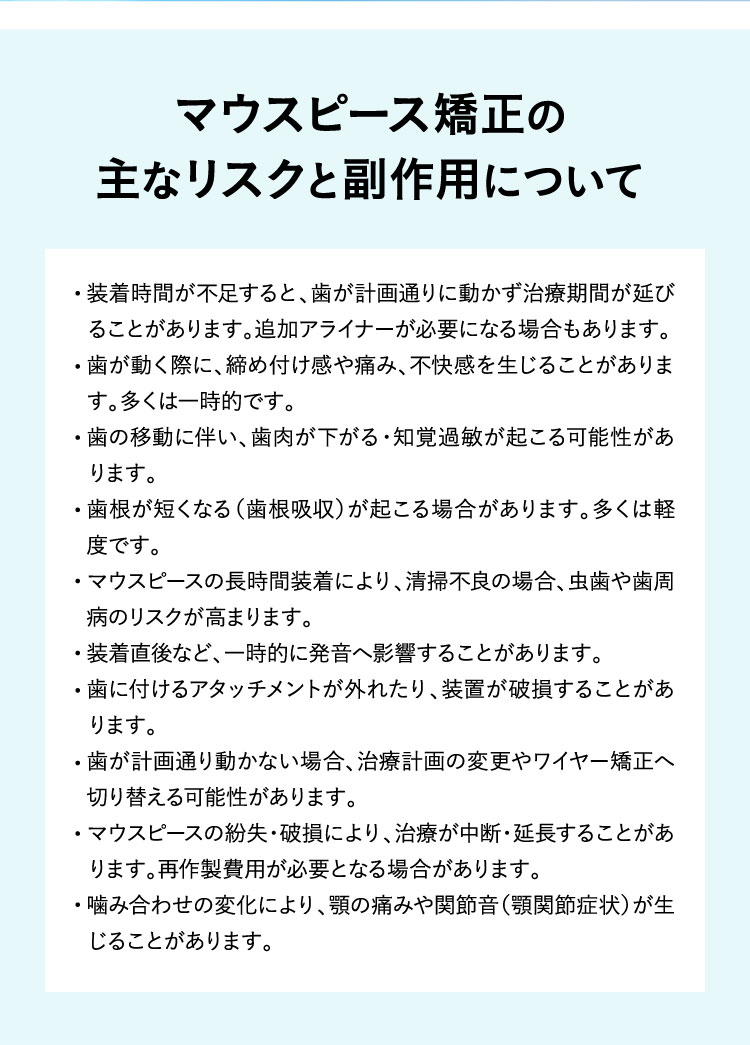 マウスピース矯正の
主なリスクと副作用について

・装着時間が不足すると、歯が計画通りに動かず治療期間が延びることがあります。追加アライナーが必要になる場合もあります。
・歯が動く際に、締め付け感や痛み、不快感を生じることがあります。多くは一時的です。
・歯の移動に伴い、歯肉が下がる・知覚過敏が起こる可能性があります。
・歯根が短くなる（歯根吸収）が起こる場合があります。多くは軽度です。
・マウスピースの長時間装着により、清掃不良の場合、虫歯や歯周病のリスクが高まります。
・装着直後など、一時的に発音へ影響することがあります。
・歯に付けるアタッチメントが外れたり、装置が破損することがあります。
・歯が計画通り動かない場合、治療計画の変更やワイヤー矯正へ切り替える可能性があります。
・マウスピースの紛失・破損により、治療が中断・延長することがあります。再作製費用が必要となる場合があります。
・噛み合わせの変化により、顎の痛みや関節音（顎関節症状）が生じることがあります。